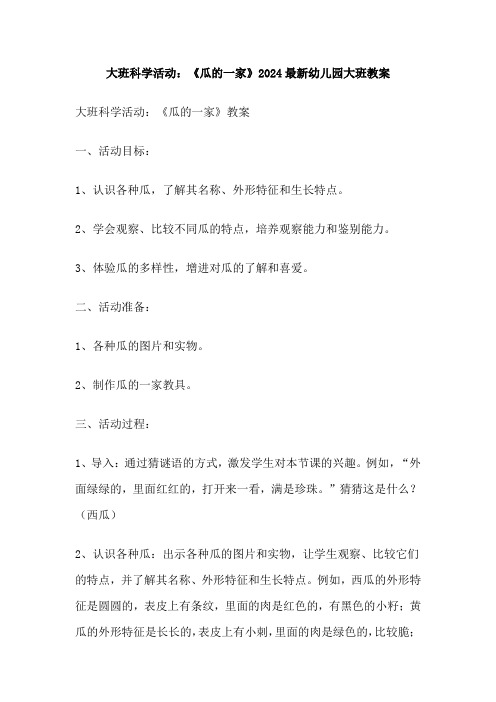 大班科学活动：《瓜的一家》2024最新幼儿园大班教案

大班科学活动：《瓜的一家》教案

一、活动目标：

1、认识各种瓜，了解其名称、外形特征和生长特点。

2、学会观察、比较不同瓜的特点，培养观察能力和鉴别能力。

3、体验瓜的多样性，增进对瓜的了解和喜爱。

二、活动准备：

1、各种瓜的图片和实物。

2、制作瓜的一家教具。

三、活动过程：

1、导入：通过猜谜语的方式，激发学生对本节课的兴趣。例如，“外面绿绿的，里面红红的，打开来一看，满是珍珠。”猜猜这是什么？（西瓜）

2、认识各种瓜：出示各种瓜的图片和实物，让学生观察、比较它们的特点，并了解其名称、外形特征和生长特点。例如，西瓜的外形特征是圆圆的，表皮上有条纹，里面的肉是红色的，有黑色的小籽；黄瓜的外形特征是长长的，表皮上有小刺，里面的肉是绿色的，比较脆；